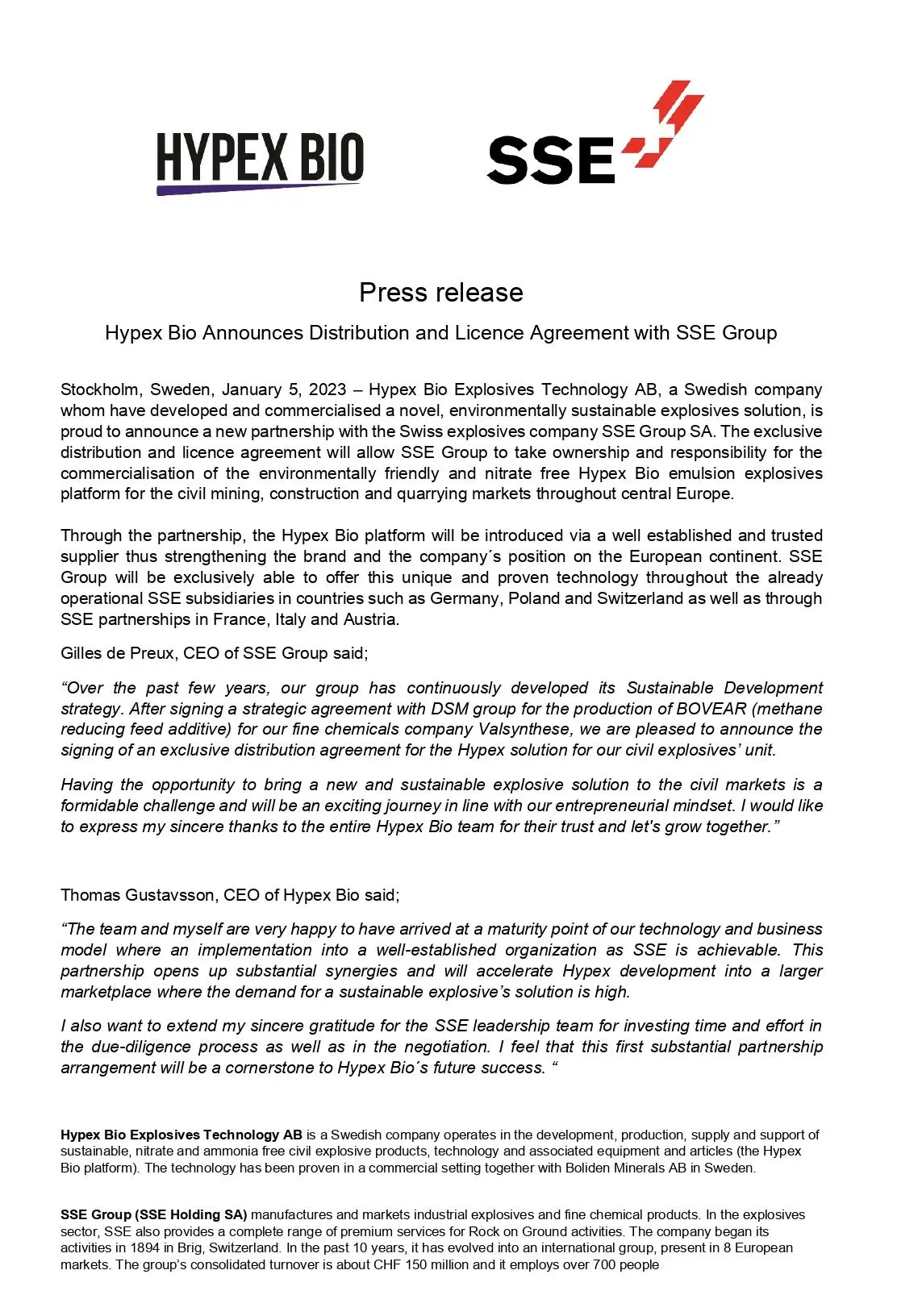 HYPEX BIO

SSE

Press release

Hypex Bio Announces Distribution and Licence Agreement with SSE Group

Stockholm, Sweden, January 5, 2023 – Hypex Bio Explosives Technology AB, a Swedish company whom have developed and commercialised a novel, environmentally sustainable explosives solution, is proud to announce a new partnership with the Swiss explosives company SSE Group SA. The exclusive distribution and licence agreement will allow SSE Group to take ownership and responsibility for the commercialisation of the environmentally friendly and nitrate free Hypex Bio emulsion explosives platform for the civil mining, construction and quarrying markets throughout central Europe.

Through the partnership, the Hypex Bio platform will be introduced via a well established and trusted supplier thus strengthening the brand and the company´s position on the European continent. SSE Group will be exclusively able to offer this unique and proven technology throughout the already operational SSE subsidiaries in countries such as Germany, Poland and Switzerland as well as through SSE partnerships in France, Italy and Austria.

Gilles de Preux, CEO of SSE Group said;

“Over the past few years, our group has continuously developed its Sustainable Development strategy. After signing a strategic agreement with DSM group for the production of BOVEAR (methane reducing feed additive) for our fine chemicals company Valsynthese, we are pleased to announce the signing of an exclusive distribution agreement for the Hypex solution for our civil explosives’ unit.

Having the opportunity to bring a new and sustainable explosive solution to the civil markets is a formidable challenge and will be an exciting journey in line with our entrepreneurial mindset. I would like to express my sincere thanks to the entire Hypex Bio team for their trust and let's grow together.”

Thomas Gustavsson, CEO of Hypex Bio said;

“The team and myself are very happy to have arrived at a maturity point of our technology and business model where an implementation into a well-established organization as SSE is achievable. This partnership opens up substantial synergies and will accelerate Hypex development into a larger marketplace where the demand for a sustainable explosive’s solution is high.

I also want to extend my sincere gratitude for the SSE leadership team for investing time and effort in the due-diligence process as well as in the negotiation. I feel that this first substantial partnership arrangement will be a cornerstone to Hypex Bio´s future success. “

Hypex Bio Explosives Technology AB is a Swedish company operates in the development, production, supply and support of sustainable, nitrate and ammonia free civil explosive products, technology and associated equipment and articles (the Hypex Bio platform). The technology has been proven in a commercial setting together with Boliden Minerals AB in Sweden.

SSE Group (SSE Holding SA) manufactures and markets industrial explosives and fine chemical products. In the explosives sector, SSE also provides a complete range of premium services for Rock on Ground activities. The company began its activities in 1894 in Brig, Switzerland. In the past 10 years, it has evolved into an international group, present in 8 European markets. The group’s consolidated turnover is about CHF 150 million and it employs over 700 people